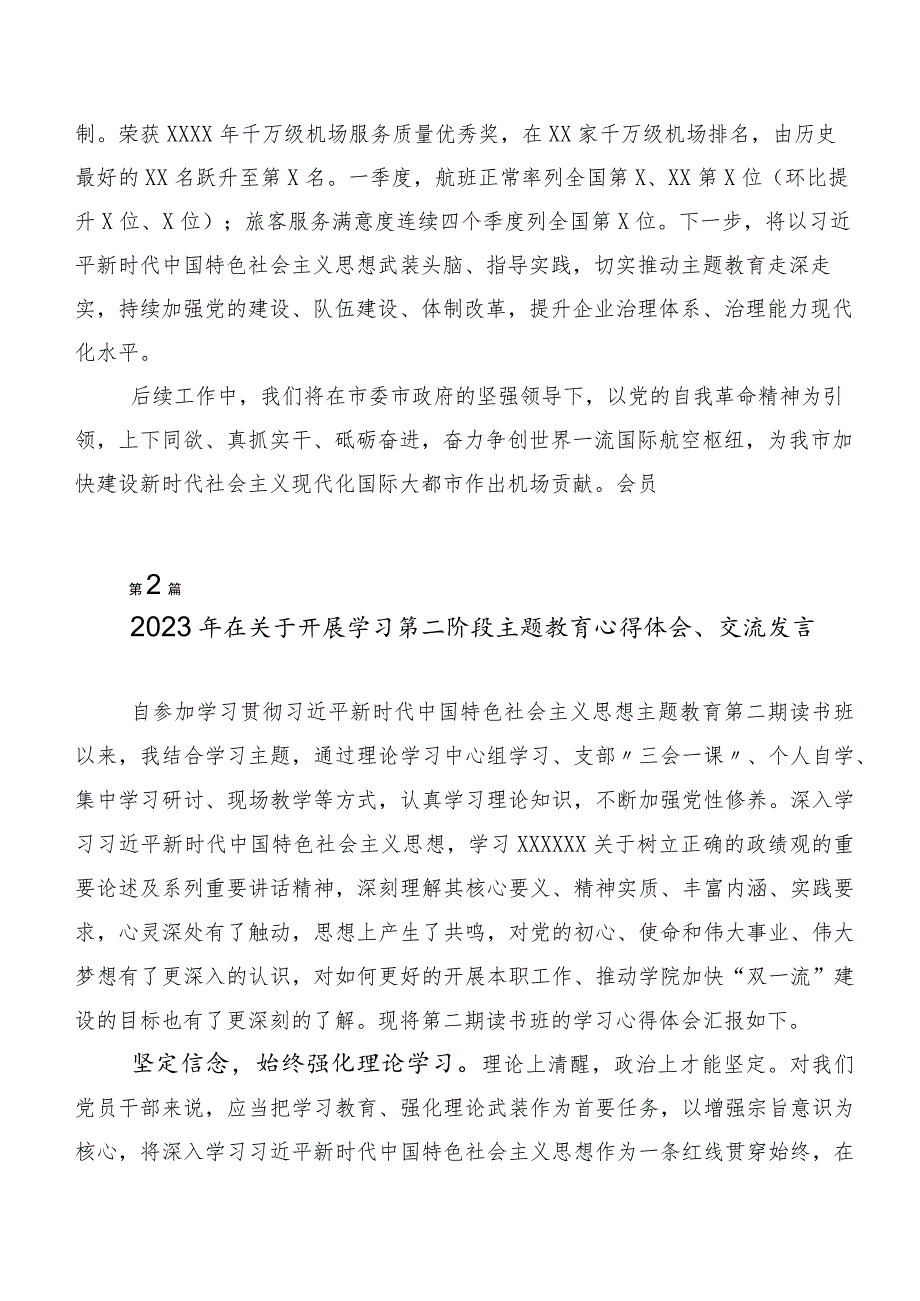 制。荣获XXXX年千万级机场服务质量优秀奖，在XX家千万级机场排名，由历史最好的XX名跃升至第X名。一季度，航班正常率列全国第X、XX第X位（环比提升X位、X位）；旅客服务满意度连续四个季度列全国第X位。下一步，将以习近平新时代中国特色社会主义思想武装头脑、指导实践，切实推动主题教育走深走实，持续加强党的建设、队伍建设、体制改革，提升企业治理体系、治理能力现代化水平。

后续工作中，我们将在市委市政府的坚强领导下，以党的自我革命精神为引领，上下同欲、真抓实干、砥砺奋进，奋力争创世界一流国际航空枢纽，为我市加快建设新时代社会主义现代化国际大都市作出机场贡献。会员

第2篇
2023年在关于开展学习第二阶段主题教育心得体会、交流发言

自参加学习贯彻习近平新时代中国特色社会主义思想主题教育第二期读书班以来，我结合学习主题，通过理论学习中心组学习、支部〃三会一课〃、个人自学、集中学习研讨、现场教学等方式，认真学习理论知识，不断加强党性修养。深入学习习近平新时代中国特色社会主义思想，学习XXXXXX关于树立正确的政绩观的重要论述及系列重要讲话精神，深刻理解其核心要义、精神实质、丰富内涵、实践要求，心灵深处有了触动，思想上产生了共鸣，对党的初心、使命和伟大事业、伟大梦想有了更深入的认识，对如何更好的开展本职工作、推动学院加快“双一流”建设的目标也有了更深刻的了解。现将第二期读书班的学习心得体会汇报如下。

坚定信念，始终强化理论学习。理论上清醒，政治上才能坚定。对我们党员干部来说，应当把学习教育、强化理论武装作为首要任务，以增强宗旨意识为核心，将深入学习习近平新时代中国特色社会主义思想作为一条红线贯穿始终，在